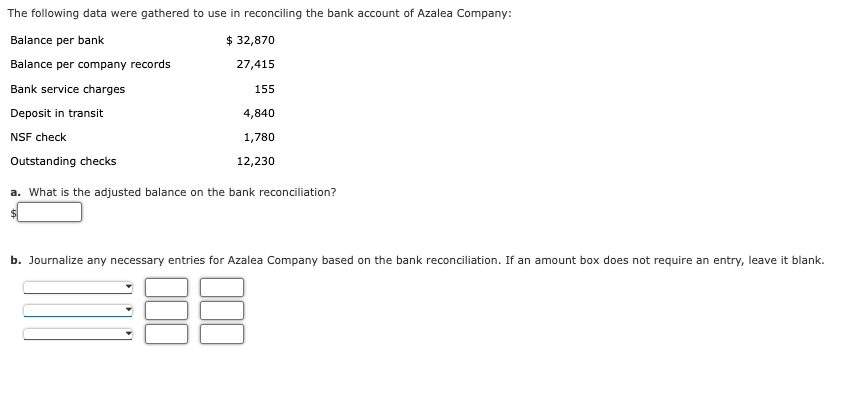 The following data were gathered to use in reconciling the bank account of Azalea Company:

| | |
|---|---|
| Balance per bank | $ 32,870 |
| Balance per company records | 27,415 |
| Bank service charges | 155 |
| Deposit in transit | 4,840 |
| NSF check | 1,780 |
| Outstanding checks | 12,230 |

a. What is the adjusted balance on the bank reconciliation?

$

b. Journalize any necessary entries for Azalea Company based on the bank reconciliation. If an amount box does not require an entry, leave it blank.